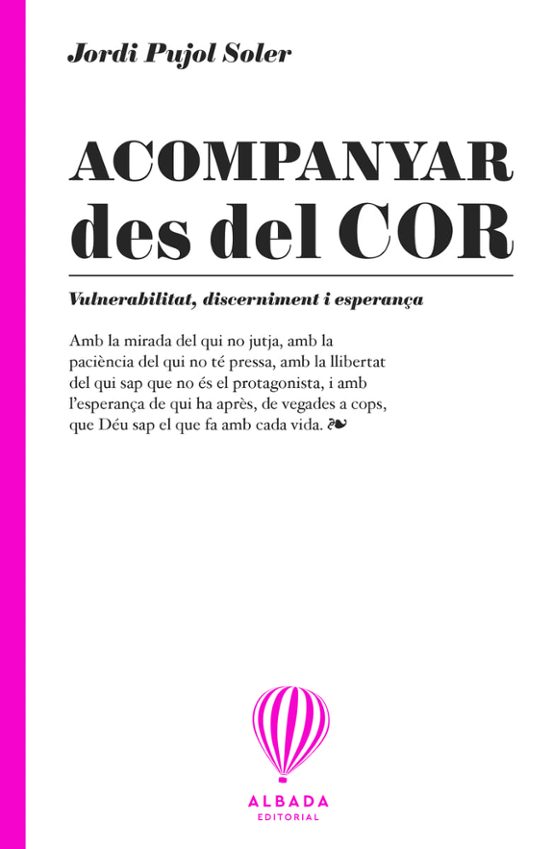 Jordi Pujol Soler

ACOMPANYAR
des del COR

Vulnerabilitat, discerniment i esperança

Amb la mirada del qui no jutja, amb la paciència del qui no té pressa, amb la llibertat del qui sap que no és el protagonista, i amb l'esperança de qui ha après, de vegades a cops, que Déu sap el que fa amb cada vida. ❧

ALBADA
EDITORIAL